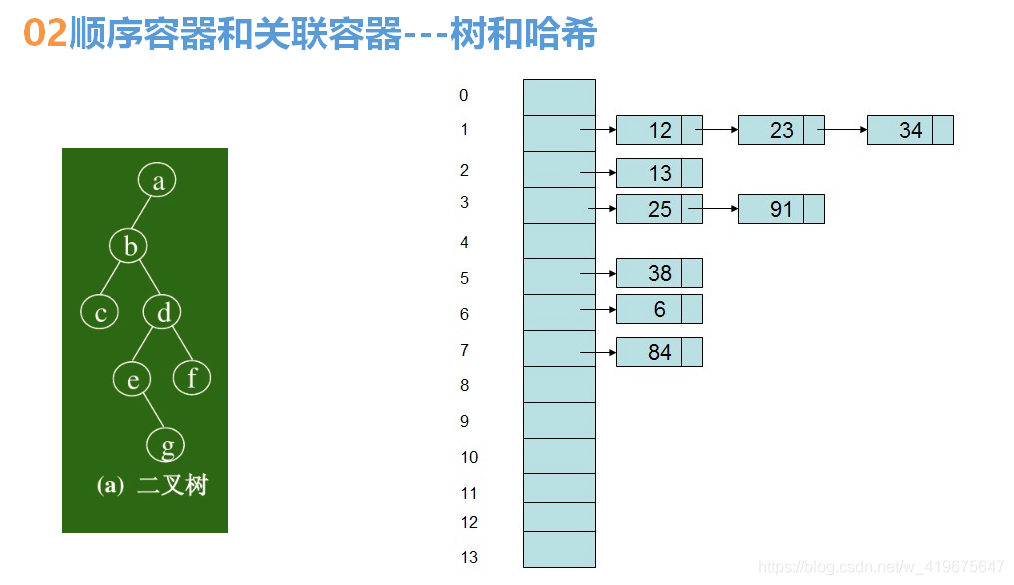 02顺序容器和关联容器---树和哈希

a
b
c
d
e
f
g
(a) 二叉树

0
1
2
3
4
5
6
7
8
9
10
11
12
13

12
23
34
13
25
91
38
6
84

https://blog.csdn.net/w_419675647